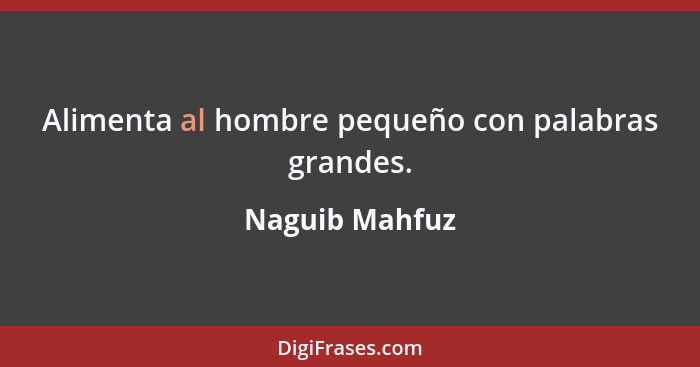 Alimenta al hombre pequeño con palabras grandes.

Naguib Mahfuz

DigiFrases.com